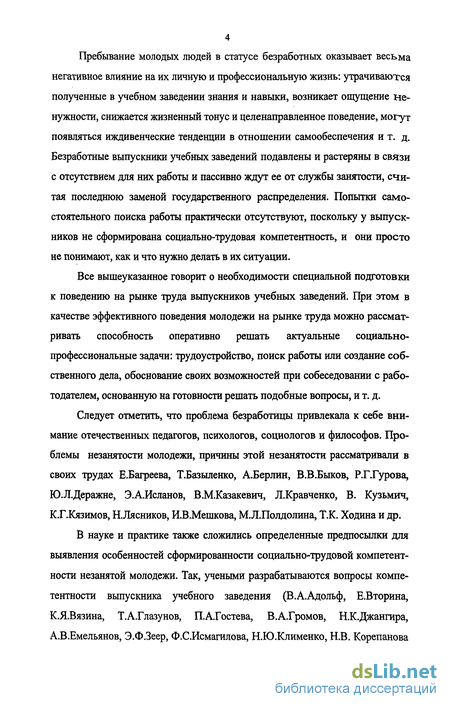 4

Пребывание молодых людей в статусе безработных оказывает весьма негативное влияние на их личную и профессиональную жизнь: утрачиваются полученные в учебном заведении знания и навыки, возникает ощущение ненужности, снижается жизненный тонус и целенаправленное поведение, могут появляться иждивенческие тенденции в отношении самообеспечения и т. д. Безработные выпускники учебных заведений подавлены и растеряны в связи с отсутствием для них работы и пассивно ждут ее от службы занятости, считая последнюю заменой государственного распределения. Попытки самостоятельного поиска работы практически отсутствуют, поскольку у выпускников не сформирована социально-трудовая компетентность, и они просто не понимают, как и что нужно делать в их ситуации.

Все вышеуказанное говорит о необходимости специальной подготовки к поведению на рынке труда выпускников учебных заведений. При этом в качестве эффективного поведения молодежи на рынке труда можно рассматривать способность оперативно решать актуальные социально-профессиональные задачи: трудоустройство, поиск работы или создание собственного дела, обоснование своих возможностей при собеседовании с работодателем, основанную на готовности решать подобные вопросы, и т. д.

Следует отметить, что проблема безработицы привлекала к себе внимание отечественных педагогов, психологов, социологов и философов. Проблемы незанятости молодежи, причины этой незанятости рассматривали в своих трудах Е.Багреева, Т.Базыленко, А.Берлин, В.В.Быков, Р.Г.Гурова, Ю.Л.Деражне, Э.А.Исланов, В.М.Казакевич, Л.Кравченко, В. Кузьмич, К.Г.Кязимов, Н.Лясников, И.В.Мешкова, М.Л.Полдолина, Т.К. Ходина и др.

В науке и практике также сложились определенные предпосылки для выявления особенностей сформированности социально-трудовой компетентности незанятой молодежи. Так, учеными разрабатываются вопросы компетентности выпускника учебного заведения (В.А.Адольф, Е.Вторина, К.Я.Вязина, Т.А.Глазунов, П.А.Гостева, В.А.Громов, Н.К.Джангира, А.В.Емельянов, Э.Ф.Зеер, Ф.С.Исмагилова, Н.Ю.Клименко, Н.В. Корепанова

dsLib.net
библиотека диссертаций